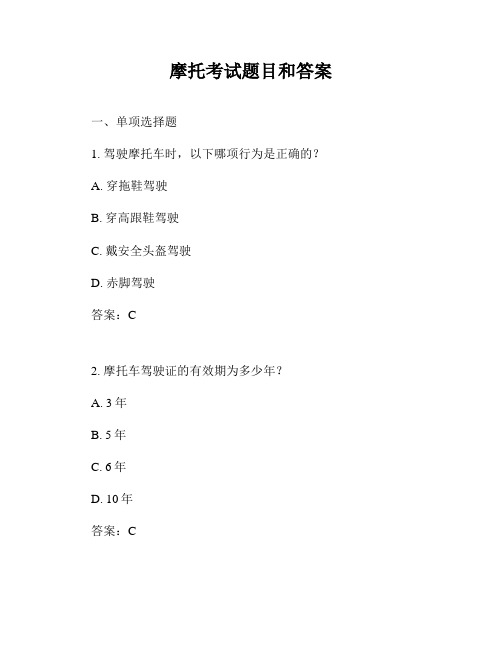 摩托考试题目和答案

一、单项选择题

1. 驾驶摩托车时，以下哪项行为是正确的？

A. 穿拖鞋驾驶

B. 穿高跟鞋驾驶

C. 戴安全头盔驾驶

D. 赤脚驾驶

答案：C

2. 摩托车驾驶证的有效期为多少年？

A. 3 年

B. 5 年

C. 6 年

D. 10 年

答案：C